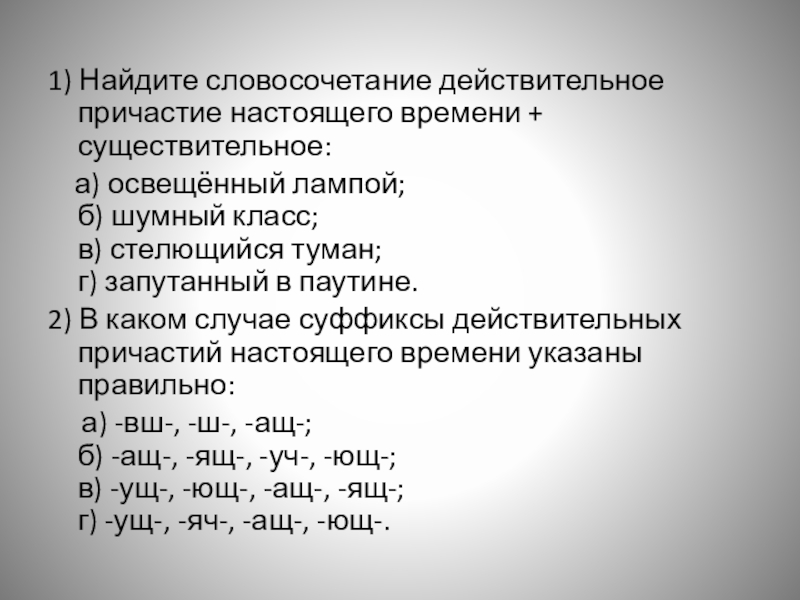 1) Найдите словосочетание действительное причастие настоящего времени + существительное:

а) освещённый лампой;
б) шумный класс;
в) стелющийся туман;
г) запутанный в паутине.

2) В каком случае суффиксы действительных причастий настоящего времени указаны правильно:

а) -вш-, -ш-, -ащ-;
б) -ащ-, -ящ-, -уч-, -ющ-;
в) -ущ-, -ющ-, -ащ-, -ящ-;
г) -ущ-, -яч-, -ащ-, -ющ-.